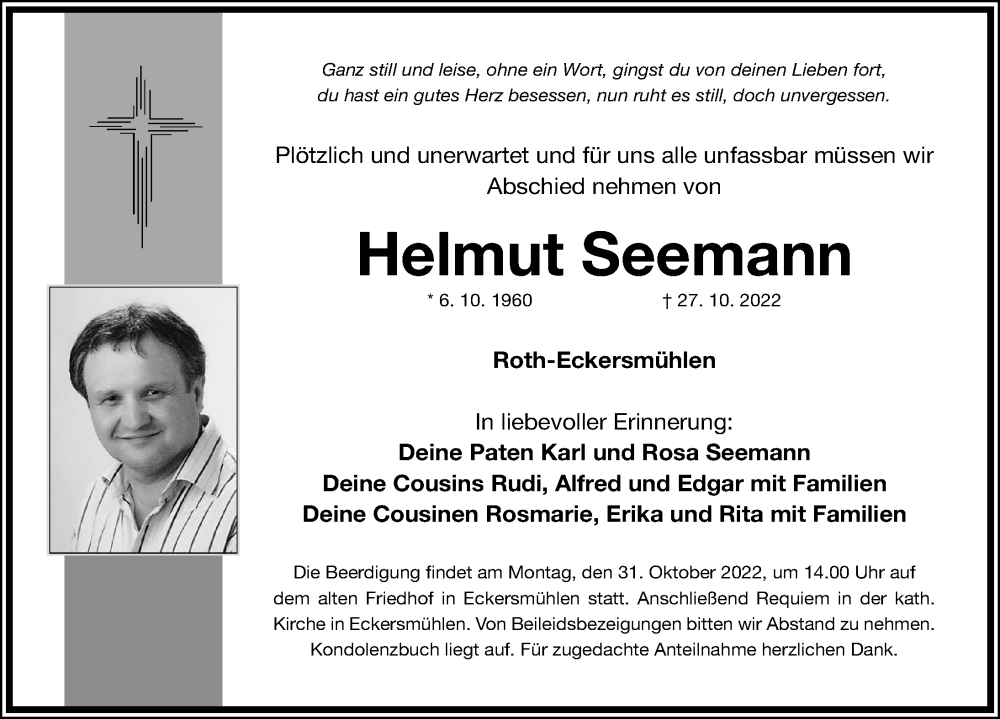 Ganz still und leise, ohne ein Wort, gingst du von deinen Lieben fort, du hast ein gutes Herz besessen, nun ruht es still, doch unvergessen.

Plötzlich und unerwartet und für uns alle unfassbar müssen wir Abschied nehmen von

Helmut Seemann

* 6. 10. 1960 † 27. 10. 2022

Roth-Eckersmühlen

In liebevoller Erinnerung:
Deine Paten Karl und Rosa Seemann
Deine Cousins Rudi, Alfred und Edgar mit Familien
Deine Cousinen Rosmarie, Erika und Rita mit Familien

Die Beerdigung findet am Montag, den 31. Oktober 2022, um 14.00 Uhr auf dem alten Friedhof in Eckersmühlen statt. Anschließend Requiem in der kath. Kirche in Eckersmühlen. Von Beileidsbezeigungen bitten wir Abstand zu nehmen. Kondolenzbuch liegt auf. Für zugedachte Anteilnahme herzlichen Dank.